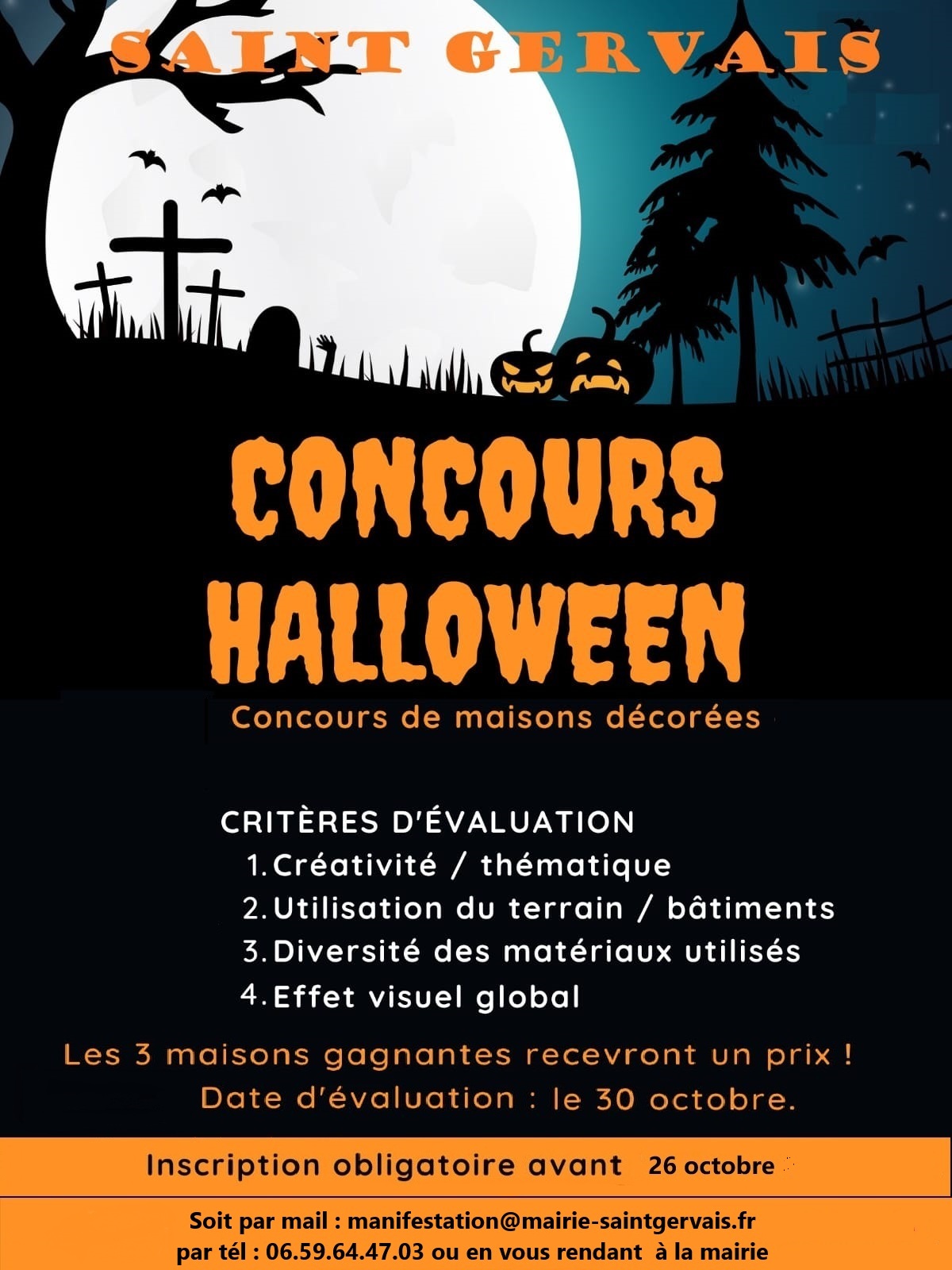 SAINT GERVAIS

CONCOURS HALLOWEEN

Concours de maisons décorées

CRITÈRES D'ÉVALUATION
1. Créativité / thématique
2. Utilisation du terrain / bâtiments
3. Diversité des matériaux utilisés
4. Effet visuel global

Les 3 maisons gagnantes recevront un prix !
Date d'évaluation : le 30 octobre.

Inscription obligatoire avant 26 octobre

Soit par mail : manifestation@mairie-saintgervais.fr
par tél : 06.59.64.47.03 ou en vous rendant à la mairie